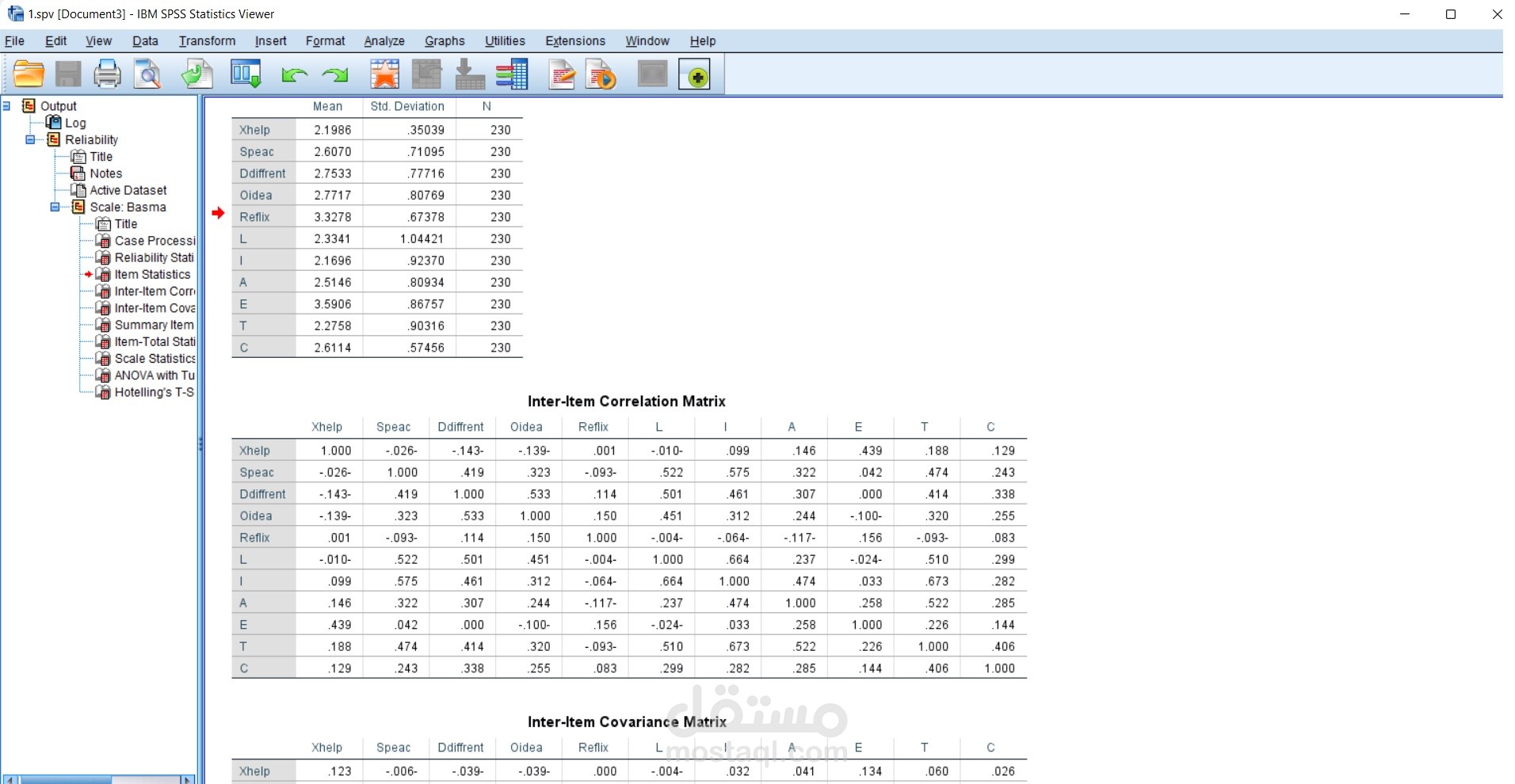 1.spv [Document3] - IBM SPSS Statistics Viewer

File Edit View Data Transform Insert Format Analyze Graphs Utilities Extensions Window Help

Output
Log
Reliability
Title
Notes
Active Dataset
Scale: Basma
Title
Case Processi
Reliability Stati
Item Statistics
Inter-Item Corr
Inter-Item Cova
Summary Item
Item-Total Stati
Scale Statistics
ANOVA with Tu
Hotelling's T-S

| | Mean | Std. Deviation | N |
|---|---|---|---|
| Xhelp | 2.1986 | .35039 | 230 |
| Speac | 2.6070 | .71095 | 230 |
| Ddiffrent | 2.7533 | .77716 | 230 |
| Oidea | 2.7717 | .80769 | 230 |
| Reflix | 3.3278 | .67378 | 230 |
| L | 2.3341 | 1.04421 | 230 |
| I | 2.1696 | .92370 | 230 |
| A | 2.5146 | .80934 | 230 |
| E | 3.5906 | .86757 | 230 |
| T | 2.2758 | .90316 | 230 |
| C | 2.6114 | .57456 | 230 |

Inter-Item Correlation Matrix

| | Xhelp | Speac | Ddiffrent | Oidea | Reflix | L | I | A | E | T | C |
|---|---|---|---|---|---|---|---|---|---|---|---|
| Xhelp | 1.000 | -.026- | -.143- | -.139- | .001 | -.010- | .099 | .146 | .439 | .188 | .129 |
| Speac | -.026- | 1.000 | .419 | .323 | -.093- | .522 | .575 | .322 | .042 | .474 | .243 |
| Ddiffrent | -.143- | .419 | 1.000 | .533 | .114 | .501 | .461 | .307 | .000 | .414 | .338 |
| Oidea | -.139- | .323 | .533 | 1.000 | .150 | .451 | .312 | .244 | -.100- | .320 | .255 |
| Reflix | .001 | -.093- | .114 | .150 | 1.000 | -.004- | -.064- | -.117- | .156 | -.093- | .083 |
| L | -.010- | .522 | .501 | .451 | -.004- | 1.000 | .664 | .237 | -.024- | .510 | .299 |
| I | .099 | .575 | .461 | .312 | -.064- | .664 | 1.000 | .474 | .033 | .673 | .282 |
| A | .146 | .322 | .307 | .244 | -.117- | .237 | .474 | 1.000 | .258 | .522 | .285 |
| E | .439 | .042 | .000 | -.100- | .156 | -.024- | .033 | .258 | 1.000 | .226 | .144 |
| T | .188 | .474 | .414 | .320 | -.093- | .510 | .673 | .522 | .226 | 1.000 | .406 |
| C | .129 | .243 | .338 | .255 | .083 | .299 | .282 | .285 | .144 | .406 | 1.000 |

Inter-Item Covariance Matrix

| | Xhelp | Speac | Ddiffrent | Oidea | Reflix | L | I | A | E | T | C |
|---|---|---|---|---|---|---|---|---|---|---|---|
| Xhelp | .123 | -.006- | -.039- | -.039- | .000 | -.004- | .032 | .041 | .134 | .060 | .026 |

مستقل
mostaql.com